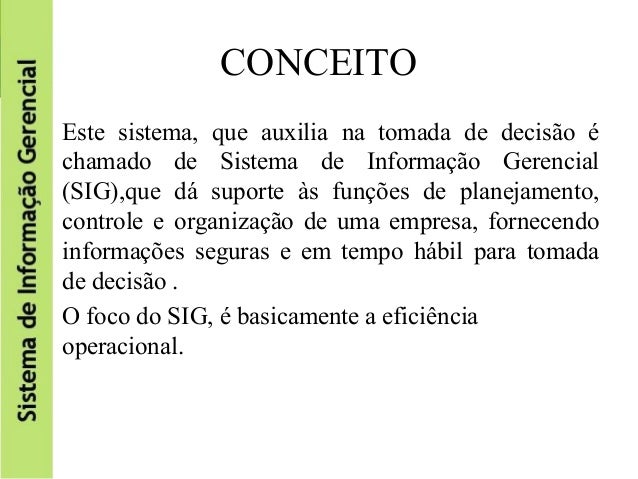 Sistema de Informação Gerencial

CONCEITO

Este sistema, que auxilia na tomada de decisão é chamado de Sistema de Informação Gerencial (SIG),que dá suporte às funções de planejamento, controle e organização de uma empresa, fornecendo informações seguras e em tempo hábil para tomada de decisão .

O foco do SIG, é basicamente a eficiência operacional.